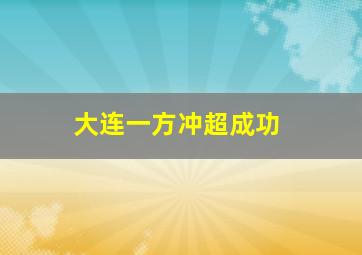 大连一方冲超成功